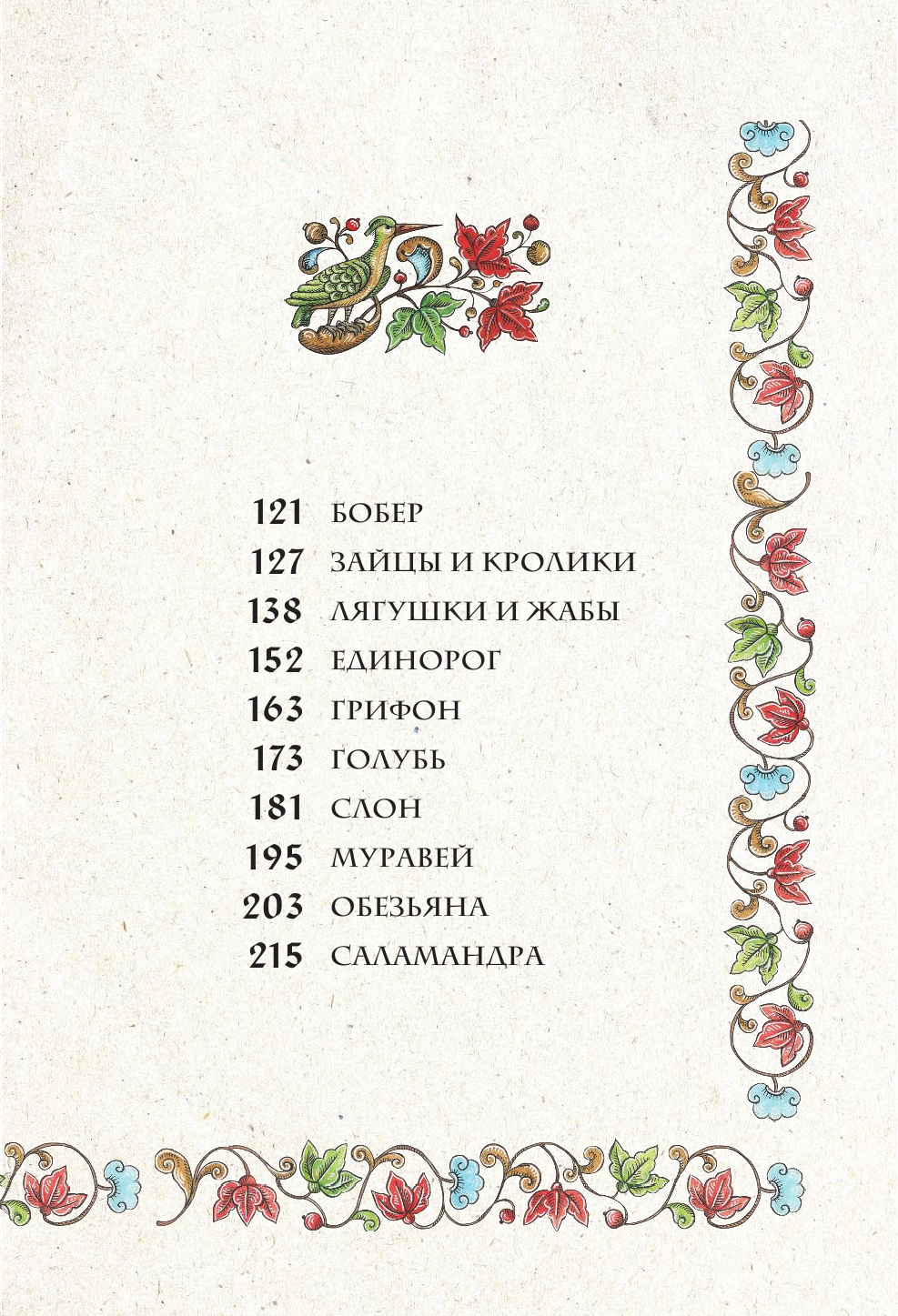 121 БОБЕР
127 ЗАЙЦЫ И КРОЛИКИ
138 ЛЯГУШКИ И ЖАБЫ
152 ЕДИНОРОГ
163 ГРИФОН
173 ГОЛУБЬ
181 СЛОН
195 МУРАВЕЙ
203 ОБЕЗЬЯНА
215 САЛАМАНДРА